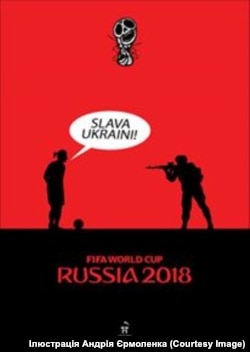 SLAVA UKRAINI!

FIFA WORLD CUP
RUSSIA 2018

Ілюстрація Андрія Єрмоленка (Courtesy Image)